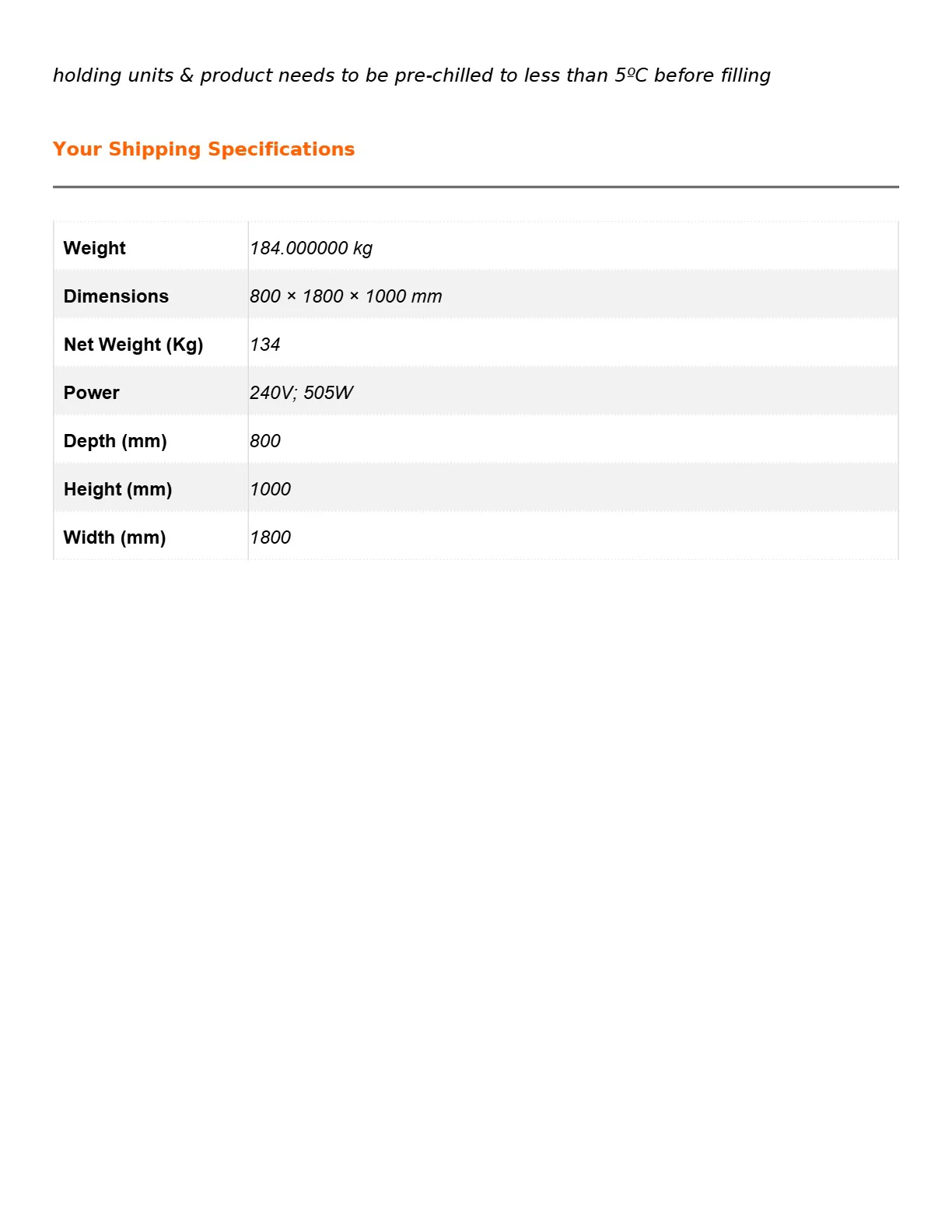 holding units & product needs to be pre-chilled to less than 5ºC before filling

Your Shipping Specifications

| Weight | 184.000000 kg |
|---|---|
| Dimensions | 800 × 1800 × 1000 mm |
| Net Weight (Kg) | 134 |
| Power | 240V; 505W |
| Depth (mm) | 800 |
| Height (mm) | 1000 |
| Width (mm) | 1800 |